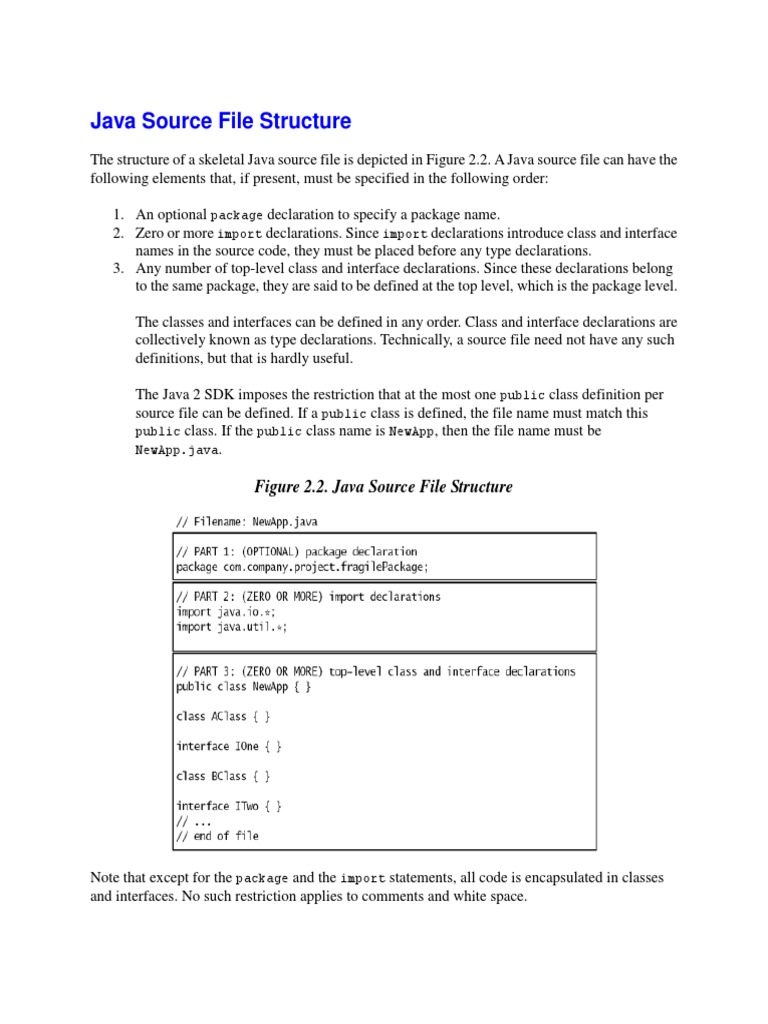 Java Source File Structure

The structure of a skeletal Java source file is depicted in Figure 2.2. A Java source file can have the following elements that, if present, must be specified in the following order:

1. An optional package declaration to specify a package name.
2. Zero or more import declarations. Since import declarations introduce class and interface names in the source code, they must be placed before any type declarations.
3. Any number of top-level class and interface declarations. Since these declarations belong to the same package, they are said to be defined at the top level, which is the package level.

The classes and interfaces can be defined in any order. Class and interface declarations are collectively known as type declarations. Technically, a source file need not have any such definitions, but that is hardly useful.

The Java 2 SDK imposes the restriction that at the most one public class definition per source file can be defined. If a public class is defined, the file name must match this public class. If the public class name is NewApp, then the file name must be NewApp.java.

Figure 2.2. Java Source File Structure

// Filename: NewApp.java

// PART 1: (OPTIONAL) package declaration
package com.company.project.fragilePackage;

// PART 2: (ZERO OR MORE) import declarations
import java.io.*;
import java.util.*;

// PART 3: (ZERO OR MORE) top-level class and interface declarations
public class NewApp { }

class AClass { }

interface IOne { }

class BClass { }

interface ITwo { }
// ...
// end of file

Note that except for the package and the import statements, all code is encapsulated in classes and interfaces. No such restriction applies to comments and white space.